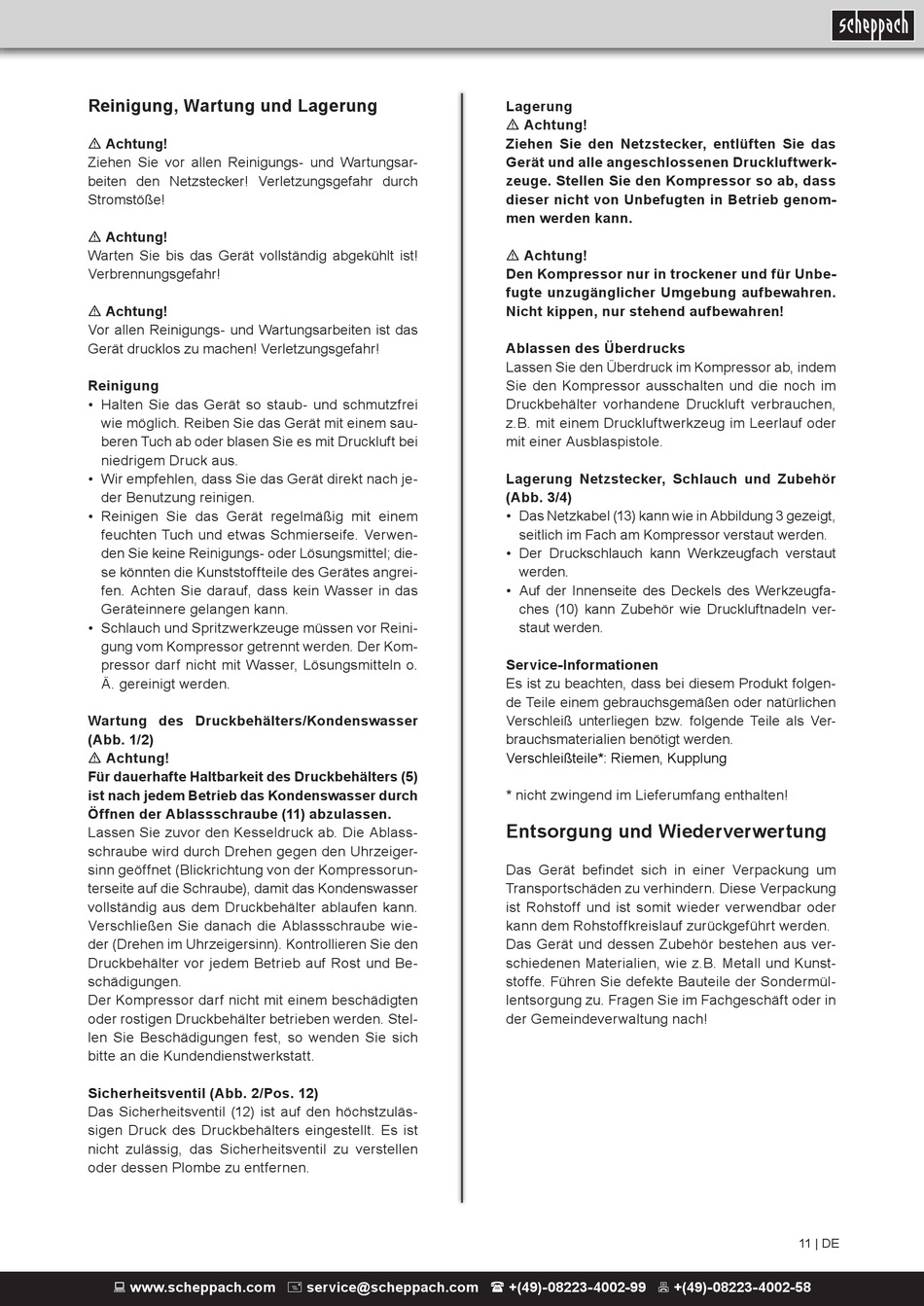 scheppach

Reinigung, Wartung und Lagerung

⚠ Achtung!
Ziehen Sie vor allen Reinigungs- und Wartungsarbeiten den Netzstecker! Verletzungsgefahr durch Stromstöße!

⚠ Achtung!
Warten Sie bis das Gerät vollständig abgekühlt ist! Verbrennungsgefahr!

⚠ Achtung!
Vor allen Reinigungs- und Wartungsarbeiten ist das Gerät drucklos zu machen! Verletzungsgefahr!

Reinigung
• Halten Sie das Gerät so staub- und schmutzfrei wie möglich. Reiben Sie das Gerät mit einem sauberen Tuch ab oder blasen Sie es mit Druckluft bei niedrigem Druck aus.
• Wir empfehlen, dass Sie das Gerät direkt nach jeder Benutzung reinigen.
• Reinigen Sie das Gerät regelmäßig mit einem feuchten Tuch und etwas Schmierseife. Verwenden Sie keine Reinigungs- oder Lösungsmittel; diese könnten die Kunststoffteile des Gerätes angreifen. Achten Sie darauf, dass kein Wasser in das Geräteinnere gelangen kann.
• Schlauch und Spritzwerkzeuge müssen vor Reinigung vom Kompressor getrennt werden. Der Kompressor darf nicht mit Wasser, Lösungsmitteln o. Ä. gereinigt werden.

Wartung des Druckbehälters/Kondenswasser (Abb. 1/2)
⚠ Achtung!
Für dauerhafte Haltbarkeit des Druckbehälters (5) ist nach jedem Betrieb das Kondenswasser durch Öffnen der Ablassschraube (11) abzulassen.
Lassen Sie zuvor den Kesseldruck ab. Die Ablassschraube wird durch Drehen gegen den Uhrzeigersinn geöffnet (Blickrichtung von der Kompressorunterseite auf die Schraube), damit das Kondenswasser vollständig aus dem Druckbehälter ablaufen kann. Verschließen Sie danach die Ablassschraube wieder (Drehen im Uhrzeigersinn). Kontrollieren Sie den Druckbehälter vor jedem Betrieb auf Rost und Beschädigungen.
Der Kompressor darf nicht mit einem beschädigten oder rostigen Druckbehälter betrieben werden. Stellen Sie Beschädigungen fest, so wenden Sie sich bitte an die Kundendienstwerkstatt.

Sicherheitsventil (Abb. 2/Pos. 12)
Das Sicherheitsventil (12) ist auf den höchstzulässigen Druck des Druckbehälters eingestellt. Es ist nicht zulässig, das Sicherheitsventil zu verstellen oder dessen Plombe zu entfernen.

Lagerung
⚠ Achtung!
Ziehen Sie den Netzstecker, entlüften Sie das Gerät und alle angeschlossenen Druckluftwerkzeuge. Stellen Sie den Kompressor so ab, dass dieser nicht von Unbefugten in Betrieb genommen werden kann.

⚠ Achtung!
Den Kompressor nur in trockener und für Unbefugte unzugänglicher Umgebung aufbewahren. Nicht kippen, nur stehend aufbewahren!

Ablassen des Überdrucks
Lassen Sie den Überdruck im Kompressor ab, indem Sie den Kompressor ausschalten und die noch im Druckbehälter vorhandene Druckluft verbrauchen, z.B. mit einem Druckluftwerkzeug im Leerlauf oder mit einer Ausblaspistole.

Lagerung Netzstecker, Schlauch und Zubehör (Abb. 3/4)
• Das Netzkabel (13) kann wie in Abbildung 3 gezeigt, seitlich im Fach am Kompressor verstaut werden.
• Der Druckschlauch kann Werkzeugfach verstaut werden.
• Auf der Innenseite des Deckels des Werkzeugfaches (10) kann Zubehör wie Druckluftnadeln verstaut werden.

Service-Informationen
Es ist zu beachten, dass bei diesem Produkt folgende Teile einem gebrauchsgemäßen oder natürlichen Verschleiß unterliegen bzw. folgende Teile als Verbrauchsmaterialien benötigt werden.
Verschleißteile*: Riemen, Kupplung

* nicht zwingend im Lieferumfang enthalten!

Entsorgung und Wiederverwertung

Das Gerät befindet sich in einer Verpackung um Transportschäden zu verhindern. Diese Verpackung ist Rohstoff und ist somit wieder verwendbar oder kann dem Rohstoffkreislauf zurückgeführt werden.
Das Gerät und dessen Zubehör bestehen aus verschiedenen Materialien, wie z.B. Metall und Kunststoffe. Führen Sie defekte Bauteile der Sondermüllentsorgung zu. Fragen Sie im Fachgeschäft oder in der Gemeindeverwaltung nach!

11 | DE

www.scheppach.com service@scheppach.com +(49)-08223-4002-99 +(49)-08223-4002-58